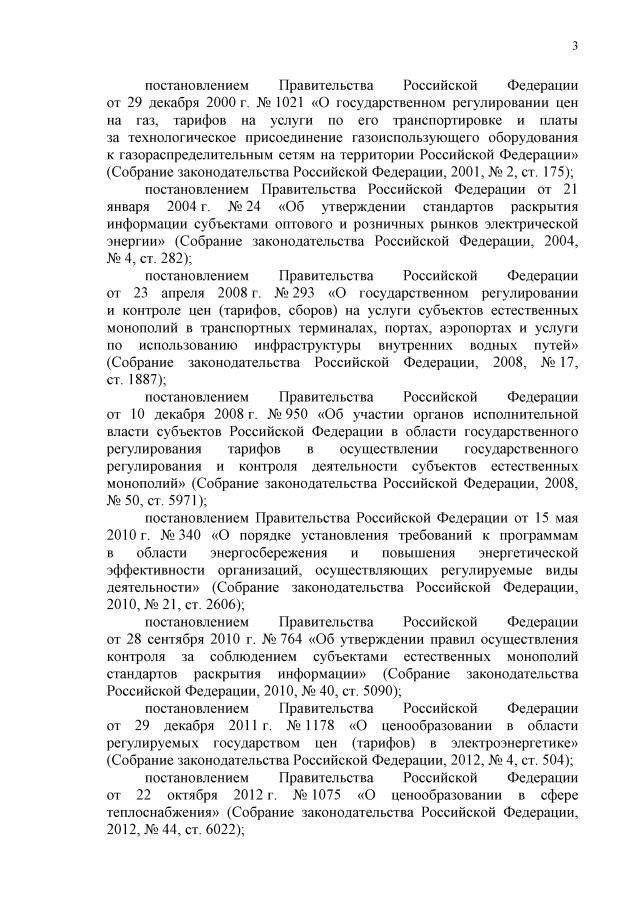 3

постановлением Правительства Российской Федерации от 29 декабря 2000 г. № 1021 «О государственном регулировании цен на газ, тарифов на услуги по его транспортировке и платы за технологическое присоединение газоиспользующего оборудования к газораспределительным сетям на территории Российской Федерации» (Собрание законодательства Российской Федерации, 2001, № 2, ст. 175);

постановлением Правительства Российской Федерации от 21 января 2004 г. № 24 «Об утверждении стандартов раскрытия информации субъектами оптового и розничных рынков электрической энергии» (Собрание законодательства Российской Федерации, 2004, № 4, ст. 282);

постановлением Правительства Российской Федерации от 23 апреля 2008 г. № 293 «О государственном регулировании и контроле цен (тарифов, сборов) на услуги субъектов естественных монополий в транспортных терминалах, портах, аэропортах и услуги по использованию инфраструктуры внутренних водных путей» (Собрание законодательства Российской Федерации, 2008, № 17, ст. 1887);

постановлением Правительства Российской Федерации от 10 декабря 2008 г. № 950 «Об участии органов исполнительной власти субъектов Российской Федерации в области государственного регулирования тарифов в осуществлении государственного регулирования и контроля деятельности субъектов естественных монополий» (Собрание законодательства Российской Федерации, 2008, № 50, ст. 5971);

постановлением Правительства Российской Федерации от 15 мая 2010 г. № 340 «О порядке установления требований к программам в области энергосбережения и повышения энергетической эффективности организаций, осуществляющих регулируемые виды деятельности» (Собрание законодательства Российской Федерации, 2010, № 21, ст. 2606);

постановлением Правительства Российской Федерации от 28 сентября 2010 г. № 764 «Об утверждении правил осуществления контроля за соблюдением субъектами естественных монополий стандартов раскрытия информации» (Собрание законодательства Российской Федерации, 2010, № 40, ст. 5090);

постановлением Правительства Российской Федерации от 29 декабря 2011 г. № 1178 «О ценообразовании в области регулируемых государством цен (тарифов) в электроэнергетике» (Собрание законодательства Российской Федерации, 2012, № 4, ст. 504);

постановлением Правительства Российской Федерации от 22 октября 2012 г. № 1075 «О ценообразовании в сфере теплоснабжения» (Собрание законодательства Российской Федерации, 2012, № 44, ст. 6022);